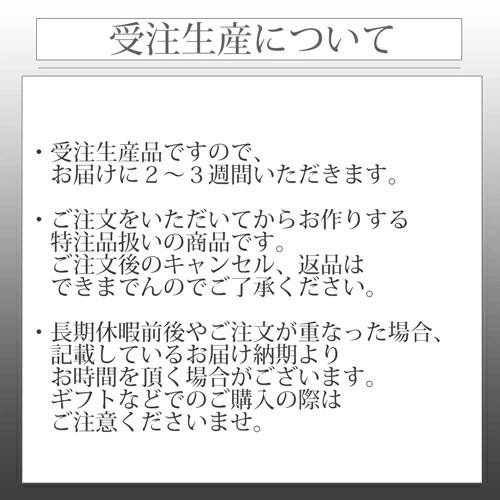 受注生産について

・受注生産品ですので、お届けに２～３週間いただきます。

・ご注文をいただいてからお作りする特注品扱いの商品です。ご注文後のキャンセル、返品はできまでんのでご了承ください。

・長期休暇前後やご注文が重なった場合、記載しているお届け納期よりお時間を頂く場合がございます。ギフトなどでのご購入の際はご注意くださいませ。